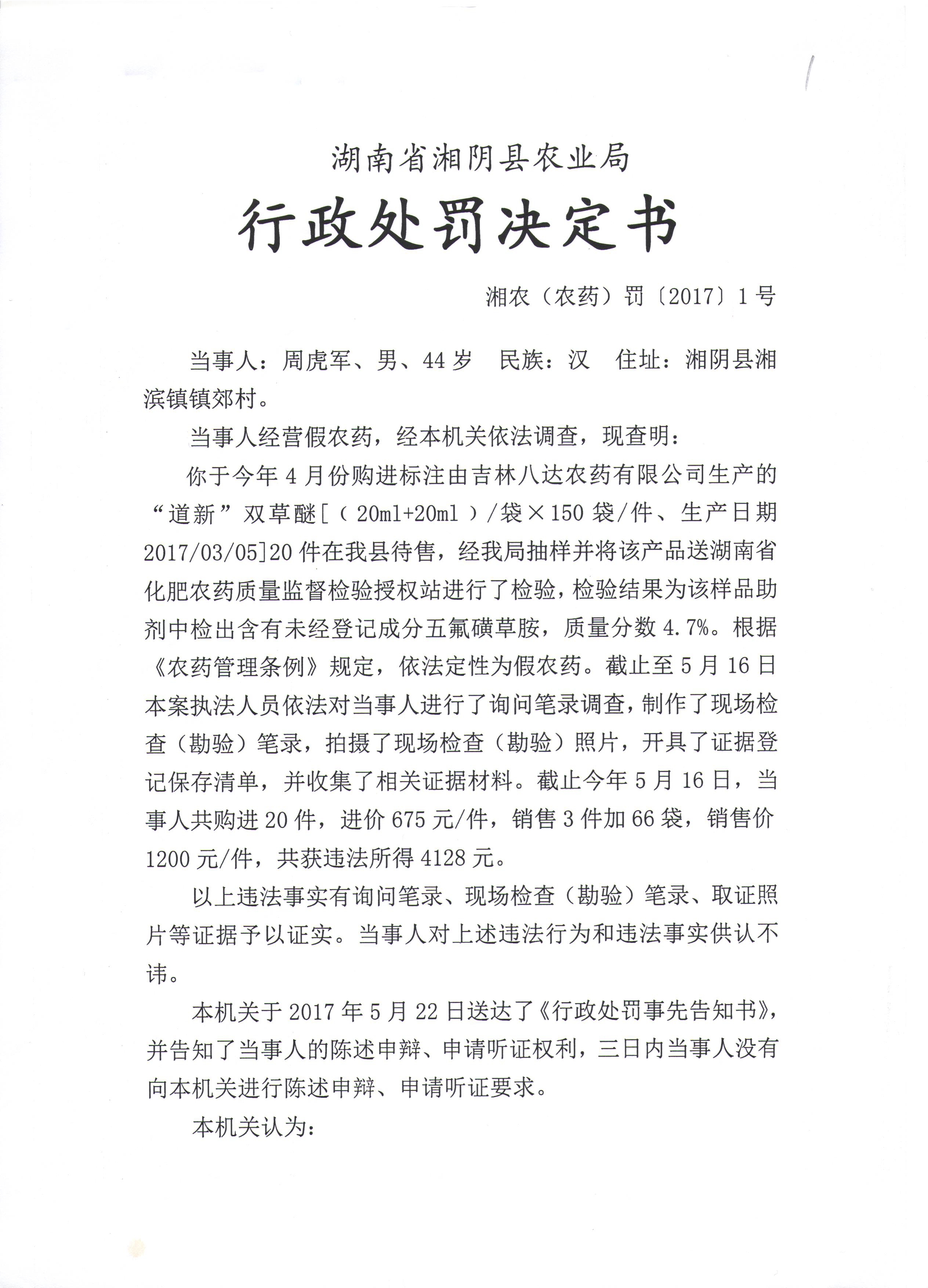 湖南省湘阴县农业局

行政处罚决定书

湘农（农药）罚〔2017〕1号

当事人：周虎军、男、44岁　民族：汉　住址：湘阴县湘滨镇镇郊村。

当事人经营假农药，经本机关依法调查，现查明：

你于今年4月份购进标注由吉林八达农药有限公司生产的“道新”双草醚[（20ml+20ml）/袋×150袋/件、生产日期2017/03/05]20件在我县待售，经我局抽样并将该产品送湖南省化肥农药质量监督检验授权站进行了检验，检验结果为该样品助剂中检出含有未经登记成分五氟磺草胺，质量分数4.7%。根据《农药管理条例》规定，依法定性为假农药。截止至5月16日本案执法人员依法对当事人进行了询问笔录调查，制作了现场检查（勘验）笔录，拍摄了现场检查（勘验）照片，开具了证据登记保存清单，并收集了相关证据材料。截止今年5月16日，当事人共购进20件，进价675元/件，销售3件加66袋，销售价1200元/件，共获违法所得4128元。

以上违法事实有询问笔录、现场检查（勘验）笔录、取证照片等证据予以证实。当事人对上述违法行为和违法事实供认不讳。

本机关于2017年5月22日送达了《行政处罚事先告知书》，并告知了当事人的陈述申辩、申请听证权利，三日内当事人没有向本机关进行陈述申辩、申请听证要求。

本机关认为：